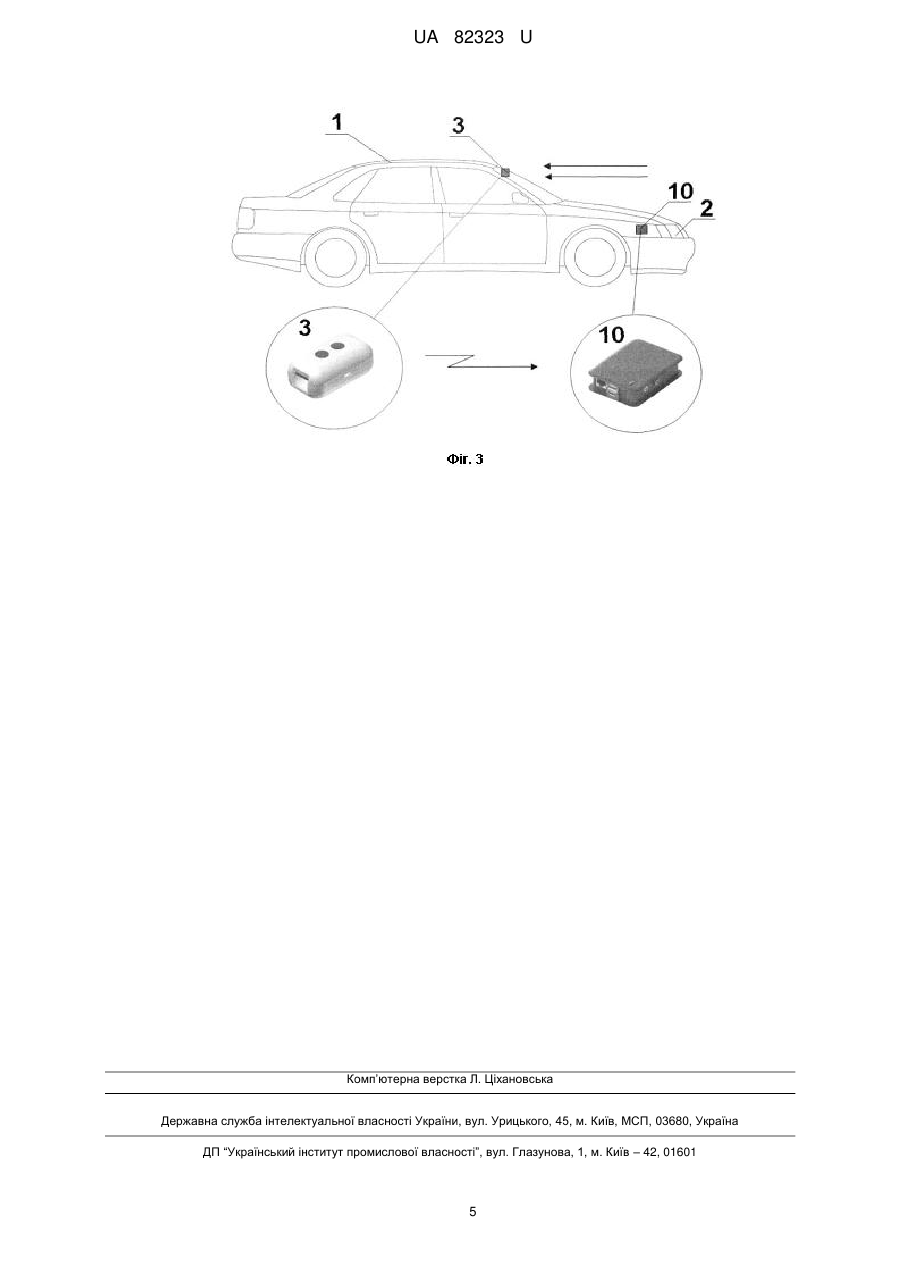 UA 82323 U

1
3
10
2
3
10

Фіг. 3

Комп'ютерна верстка Л. Ціхановська

Державна служба інтелектуальної власності України, вул. Урицького, 45, м. Київ, МСП, 03680, Україна

ДП "Український інститут промислової власності", вул. Глазунова, 1, м. Київ – 42, 01601

5